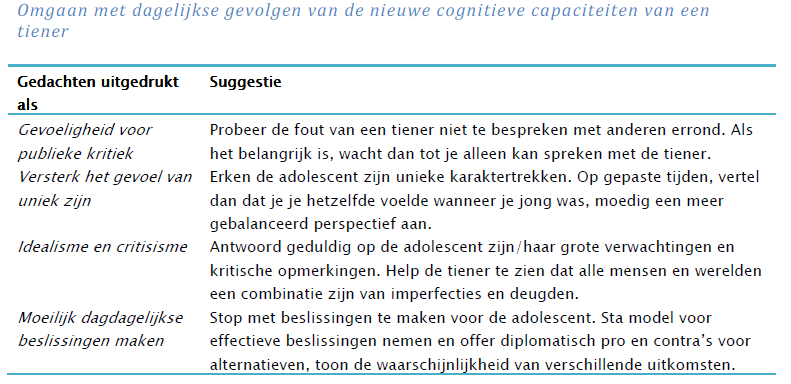 Omgaan met dagelijkse gevolgen van de nieuwe cognitieve capaciteiten van een tiener

| Gedachten uitgedrukt als | Suggestie |
|---|---|
| Gevoeligheid voor publieke kritiek | Probeer de fout van een tiener niet te bespreken met anderen errond. Als het belangrijk is, wacht dan tot je alleen kan spreken met de tiener. |
| Versterk het gevoel van uniek zijn | Erken de adolescent zijn unieke karaktertrekken. Op gepaste tijden, vertel dan dat je je hetzelfde voelde wanneer je jong was, moedig een meer gebalanceerd perspectief aan. |
| Idealisme en critisisme | Antwoord geduldig op de adolescent zijn/haar grote verwachtingen en kritische opmerkingen. Help de tiener te zien dat alle mensen en werelden een combinatie zijn van imperfecties en deugden. |
| Moeilijk dagdagelijkse beslissingen maken | Stop met beslissingen te maken voor de adolescent. Sta model voor effectieve beslissingen nemen en offer diplomatisch pro en contra's voor alternatieven, toon de waarschijnlijkheid van verschillende uitkomsten. |